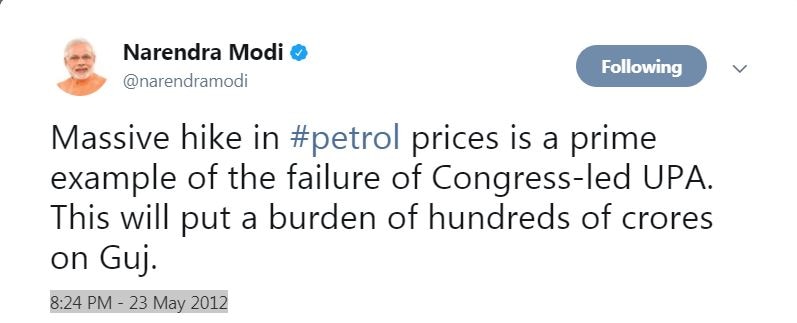 Narendra Modi
@narendramodi

Following

Massive hike in #petrol prices is a prime example of the failure of Congress-led UPA. This will put a burden of hundreds of crores on Guj.

8:24 PM - 23 May 2012